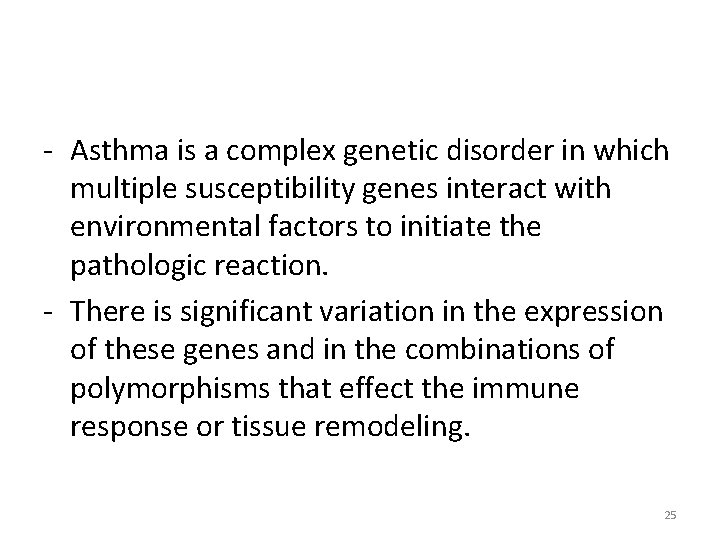 - Asthma is a complex genetic disorder in which multiple susceptibility genes interact with environmental factors to initiate the pathologic reaction.
- There is significant variation in the expression of these genes and in the combinations of polymorphisms that effect the immune response or tissue remodeling.

25